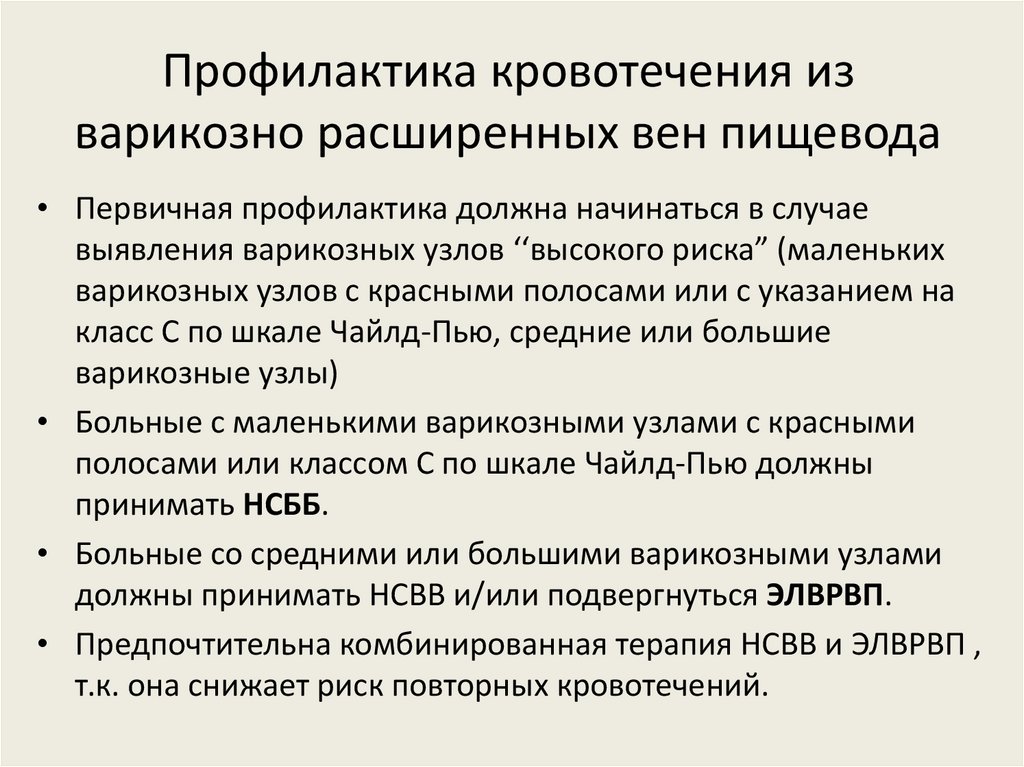 Профилактика кровотечения из варикозно расширенных вен пищевода

• Первичная профилактика должна начинаться в случае выявления варикозных узлов ‘‘высокого риска” (маленьких варикозных узлов с красными полосами или с указанием на класс С по шкале Чайлд-Пью, средние или большие варикозные узлы)
• Больные с маленькими варикозными узлами с красными полосами или классом С по шкале Чайлд-Пью должны принимать НСББ.
• Больные со средними или большими варикозными узлами должны принимать НСВВ и/или подвергнуться ЭЛВРВП.
• Предпочтительна комбинированная терапия НСВВ и ЭЛВРВП , т.к. она снижает риск повторных кровотечений.